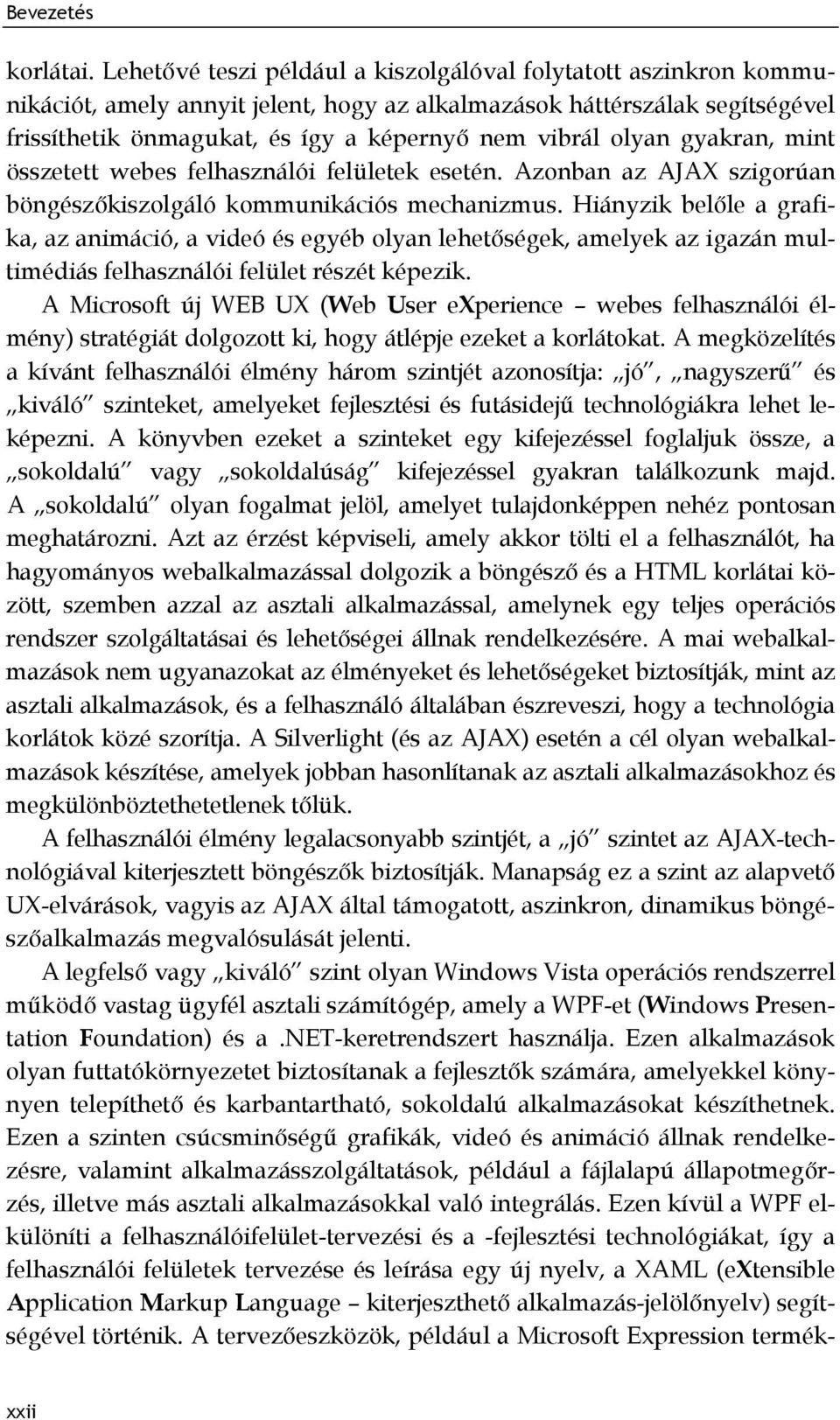 Bevezetés

korlátai. Lehetővé teszi például a kiszolgálóval folytatott aszinkron kommunikációt, amely annyit jelent, hogy az alkalmazások háttérszálak segítségével frissíthetik önmagukat, és így a képernyő nem vibrál olyan gyakran, mint összetett webes felhasználói felületek esetén. Azonban az AJAX szigorúan böngészőkiszolgáló kommunikációs mechanizmus. Hiányzik belőle a grafika, az animáció, a videó és egyéb olyan lehetőségek, amelyek az igazán multimédiás felhasználói felület részét képezik.

A Microsoft új WEB UX (Web User eXperience – webes felhasználói élmény) stratégiát dolgozott ki, hogy átlépje ezeket a korlátokat. A megközelítés a kívánt felhasználói élmény három szintjét azonosítja: „jó", „nagyszerű" és „kiváló" szinteket, amelyeket fejlesztési és futásidejű technológiákra lehet leképezni. A könyvben ezeket a szinteket egy kifejezéssel foglaljuk össze, a „sokoldalú" vagy „sokoldalúság" kifejezéssel gyakran találkozunk majd. A „sokoldalú" olyan fogalmat jelöl, amelyet tulajdonképpen nehéz pontosan meghatározni. Azt az érzést képviseli, amely akkor tölti el a felhasználót, ha hagyományos webalkalmazással dolgozik a böngésző és a HTML korlátai között, szemben azzal az asztali alkalmazással, amelynek egy teljes operációs rendszer szolgáltatásai és lehetőségei állnak rendelkezésére. A mai webalkalmazások nem ugyanazokat az élményeket és lehetőségeket biztosítják, mint az asztali alkalmazások, és a felhasználó általában észreveszi, hogy a technológia korlátok közé szorítja. A Silverlight (és az AJAX) esetén a cél olyan webalkalmazások készítése, amelyek jobban hasonlítanak az asztali alkalmazásokhoz és megkülönböztethetetlenek tőlük.

A felhasználói élmény legalacsonyabb szintjét, a „jó" szintet az AJAX-technológiával kiterjesztett böngészők biztosítják. Manapság ez a szint az alapvető UX-elvárások, vagyis az AJAX által támogatott, aszinkron, dinamikus böngészőalkalmazás megvalósulását jelenti.

A legfelső vagy „kiváló" szint olyan Windows Vista operációs rendszerrel működő vastag ügyfél asztali számítógép, amely a WPF-et (Windows Presentation Foundation) és a .NET-keretrendszert használja. Ezen alkalmazások olyan futtatókörnyezetet biztosítanak a fejlesztők számára, amelyekkel könnyen telepíthető és karbantartható, sokoldalú alkalmazásokat készíthetnek. Ezen a szinten csúcsminőségű grafikák, videó és animáció állnak rendelkezésre, valamint alkalmazásszolgáltatások, például a fájlalapú állapotmegőrzés, illetve más asztali alkalmazásokkal való integrálás. Ezen kívül a WPF elkülöníti a felhasználóifelület-tervezési és a -fejlesztési technológiákat, így a felhasználói felületek tervezése és leírása egy új nyelv, a XAML (eXtensible Application Markup Language – kiterjeszthető alkalmazás-jelölőnyelv) segítségével történik. A tervezőeszközök, például a Microsoft Expression termék-

xxii